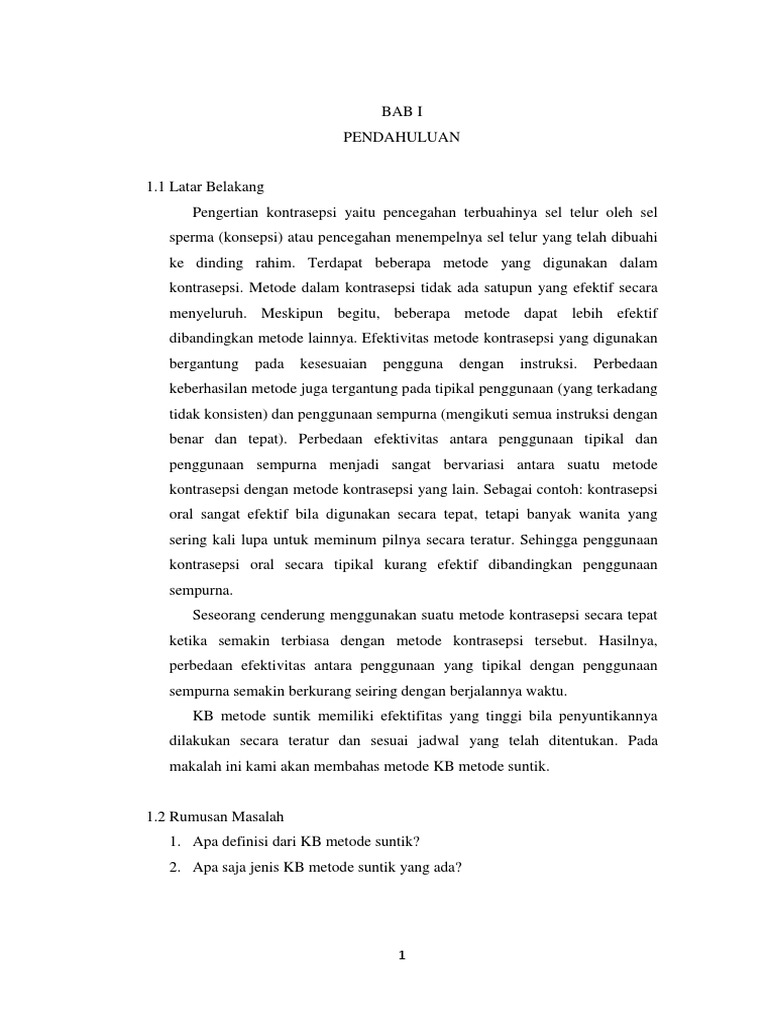 BAB I
PENDAHULUAN

1.1 Latar Belakang

Pengertian kontrasepsi yaitu pencegahan terbuahinya sel telur oleh sel sperma (konsepsi) atau pencegahan menempelnya sel telur yang telah dibuahi ke dinding rahim. Terdapat beberapa metode yang digunakan dalam kontrasepsi. Metode dalam kontrasepsi tidak ada satupun yang efektif secara menyeluruh. Meskipun begitu, beberapa metode dapat lebih efektif dibandingkan metode lainnya. Efektivitas metode kontrasepsi yang digunakan bergantung pada kesesuaian pengguna dengan instruksi. Perbedaan keberhasilan metode juga tergantung pada tipikal penggunaan (yang terkadang tidak konsisten) dan penggunaan sempurna (mengikuti semua instruksi dengan benar dan tepat). Perbedaan efektivitas antara penggunaan tipikal dan penggunaan sempurna menjadi sangat bervariasi antara suatu metode kontrasepsi dengan metode kontrasepsi yang lain. Sebagai contoh: kontrasepsi oral sangat efektif bila digunakan secara tepat, tetapi banyak wanita yang sering kali lupa untuk meminum pilnya secara teratur. Sehingga penggunaan kontrasepsi oral secara tipikal kurang efektif dibandingkan penggunaan sempurna.

Seseorang cenderung menggunakan suatu metode kontrasepsi secara tepat ketika semakin terbiasa dengan metode kontrasepsi tersebut. Hasilnya, perbedaan efektivitas antara penggunaan yang tipikal dengan penggunaan sempurna semakin berkurang seiring dengan berjalannya waktu.

KB metode suntik memiliki efektifitas yang tinggi bila penyuntikannya dilakukan secara teratur dan sesuai jadwal yang telah ditentukan. Pada makalah ini kami akan membahas metode KB metode suntik.

1.2 Rumusan Masalah
1. Apa definisi dari KB metode suntik?
2. Apa saja jenis KB metode suntik yang ada?

1